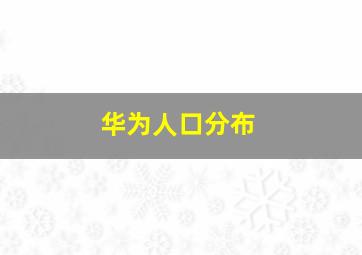 华为人口分布